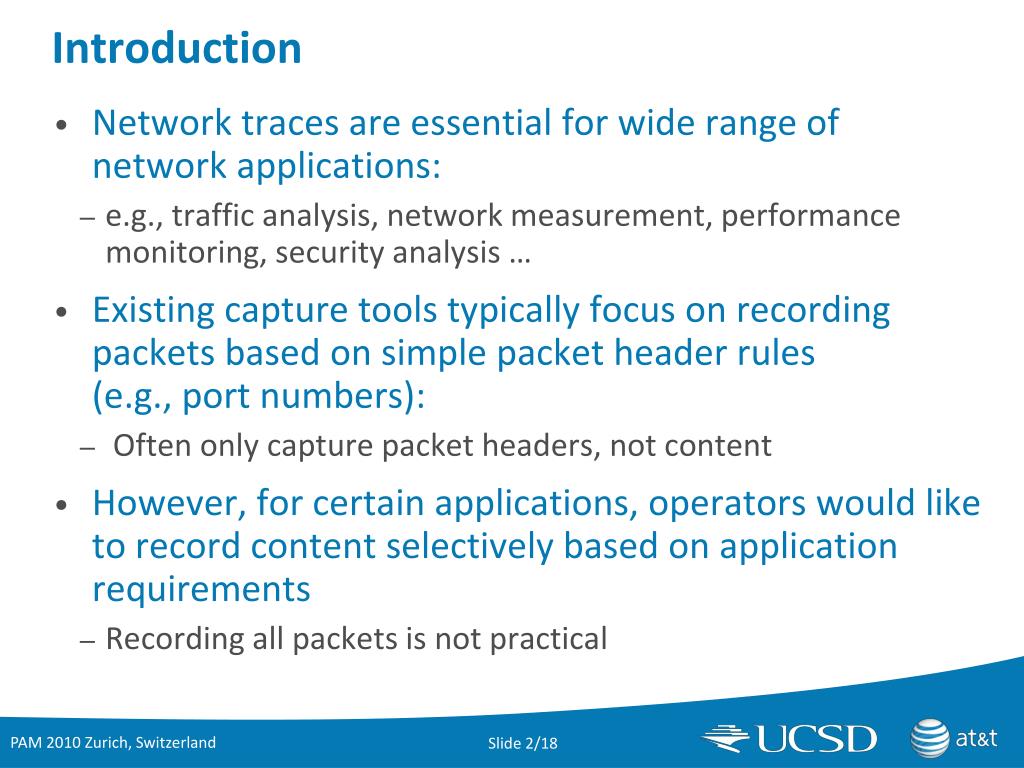 Introduction

• Network traces are essential for wide range of network applications:
– e.g., traffic analysis, network measurement, performance monitoring, security analysis …

• Existing capture tools typically focus on recording packets based on simple packet header rules (e.g., port numbers):
– Often only capture packet headers, not content

• However, for certain applications, operators would like to record content selectively based on application requirements
– Recording all packets is not practical

PAM 2010 Zurich, Switzerland

Slide 2/18

UCSD

at&t